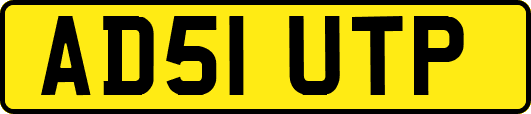 AD51 UTP